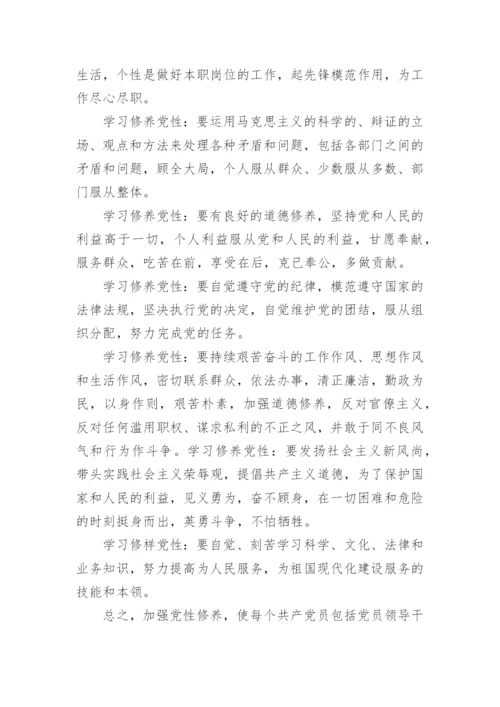 生活，个性是做好本职岗位的工作，起先锋模范作用，为工作尽心尽职。

学习修养党性：要运用马克思主义的科学的、辩证的立场、观点和方法来处理各种矛盾和问题，包括各部门之间的矛盾和问题，顾全大局，个人服从群众、少数服从多数、部门服从整体。

学习修养党性：要有良好的道德修养，坚持党和人民的利益高于一切，个人利益服从党和人民的利益，甘愿奉献，服务群众，吃苦在前，享受在后，克已奉公，多做贡献。

学习修养党性：要自觉遵守党的纪律，模范遵守国家的法律法规，坚决执行党的决定，自觉维护党的团结，服从组织分配，努力完成党的任务。

学习修养党性：要持续艰苦奋斗的工作作风、思想作风和生活作风，密切联系群众，依法办事，清正廉洁，勤政为民，以身作则，艰苦朴素，加强道德修养，反对官僚主义，反对任何滥用职权、谋求私利的不正之风，并敢于同不良风气和行为作斗争。学习修养党性：要发扬社会主义新风尚，带头实践社会主义荣辱观，提倡共产主义道德，为了保护国家和人民的利益，见义勇为，奋不顾身，在一切困难和危险的时刻挺身而出，英勇斗争，不怕牺牲。

学习修样党性：要自觉、刻苦学习科学、文化、法律和业务知识，努力提高为人民服务，为祖国现代化建设服务的技能和本领。

总之，加强党性修养，使每个共产党员包括党员领导干